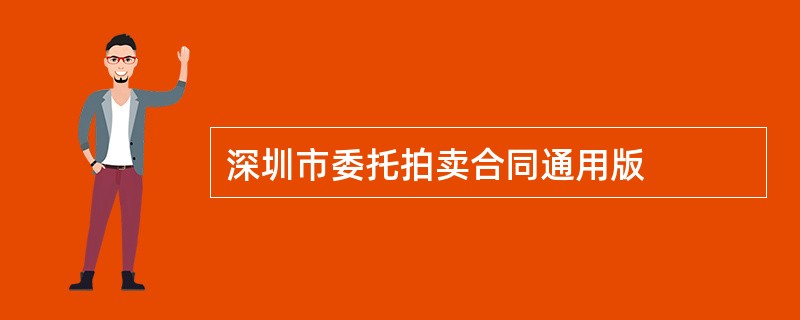 深圳市委托拍卖合同通用版